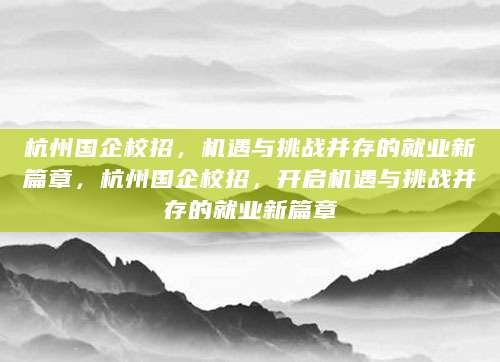 杭州国企校招，机遇与挑战并存的就业新篇章，杭州国企校招，开启机遇与挑战并存的就业新篇章